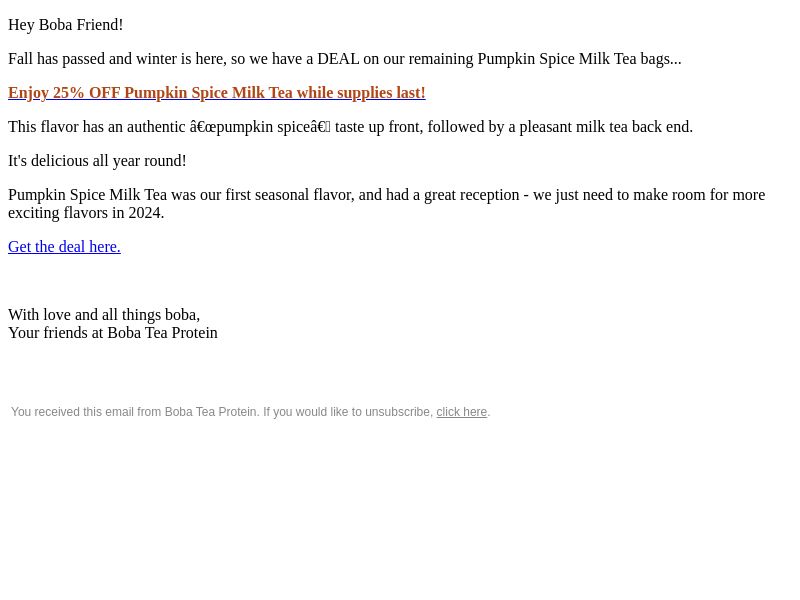 Hey Boba Friend!

Fall has passed and winter is here, so we have a DEAL on our remaining Pumpkin Spice Milk Tea bags...

Enjoy 25% OFF Pumpkin Spice Milk Tea while supplies last!

This flavor has an authentic â€œpumpkin spiceâ€ taste up front, followed by a pleasant milk tea back end.

It's delicious all year round!

Pumpkin Spice Milk Tea was our first seasonal flavor, and had a great reception - we just need to make room for more exciting flavors in 2024.

Get the deal here.

With love and all things boba,
Your friends at Boba Tea Protein

You received this email from Boba Tea Protein. If you would like to unsubscribe, click here.